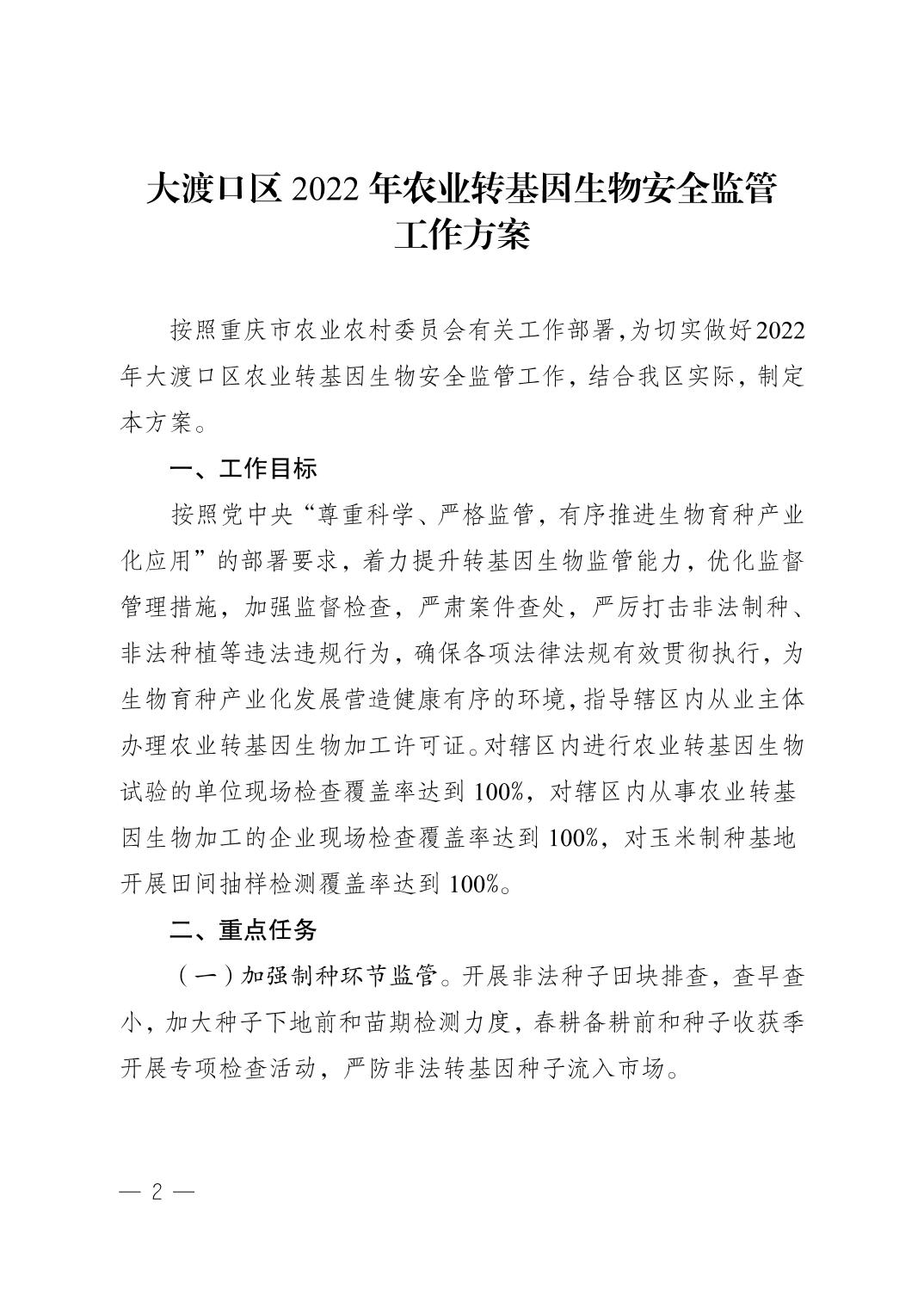 大渡口区 2022 年农业转基因生物安全监管工作方案

按照重庆市农业农村委员会有关工作部署，为切实做好2022年大渡口区农业转基因生物安全监管工作，结合我区实际，制定本方案。

一、工作目标

按照党中央“尊重科学、严格监管，有序推进生物育种产业化应用”的部署要求，着力提升转基因生物监管能力，优化监督管理措施，加强监督检查，严肃案件查处，严厉打击非法制种、非法种植等违法违规行为，确保各项法律法规有效贯彻执行，为生物育种产业化发展营造健康有序的环境，指导辖区内从业主体办理农业转基因生物加工许可证。对辖区内进行农业转基因生物试验的单位现场检查覆盖率达到 100%，对辖区内从事农业转基因生物加工的企业现场检查覆盖率达到 100%，对玉米制种基地开展田间抽样检测覆盖率达到 100%。

二、重点任务

（一）加强制种环节监管。开展非法种子田块排查，查早查小，加大种子下地前和苗期检测力度，春耕备耕前和种子收获季开展专项检查活动，严防非法转基因种子流入市场。

— 2 —